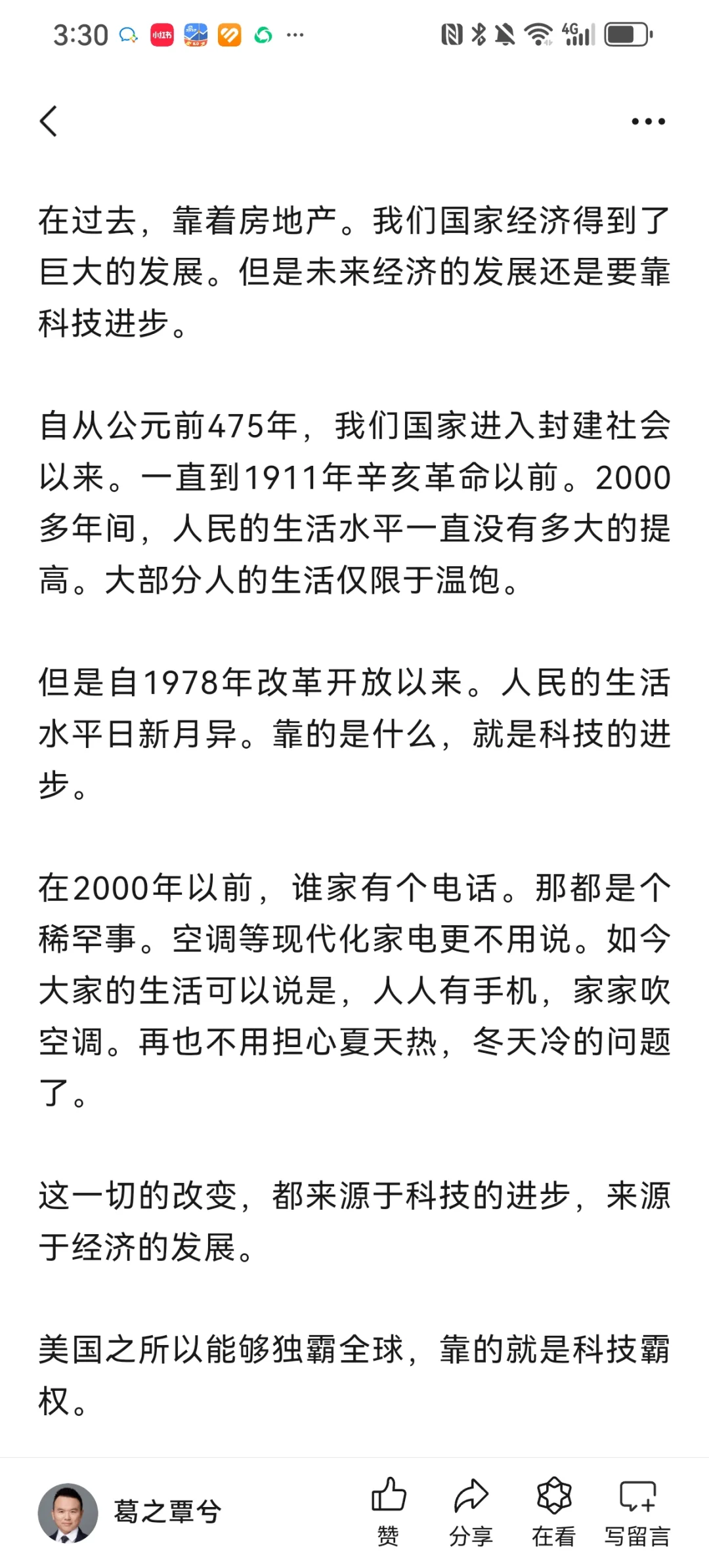 3:30 小红书 ···

4G

在过去，靠着房地产。我们国家经济得到了巨大的发展。但是未来经济的发展还是要靠科技进步。

自从公元前475年，我们国家进入封建社会以来。一直到1911年辛亥革命以前。2000多年间，人民的生活水平一直没有多大的提高。大部分人的生活仅限于温饱。

但是自1978年改革开放以来。人民的生活水平日新月异。靠的是什么，就是科技的进步。

在2000年以前，谁家有个电话。那都是个稀罕事。空调等现代化家电更不用说。如今大家的生活可以说是，人人有手机，家家吹空调。再也不用担心夏天热，冬天冷的问题了。

这一切的改变，都来源于科技的进步，来源于经济的发展。

美国之所以能够独霸全球，靠的就是科技霸权。

葛之覃兮

赞 分享 在看 写留言